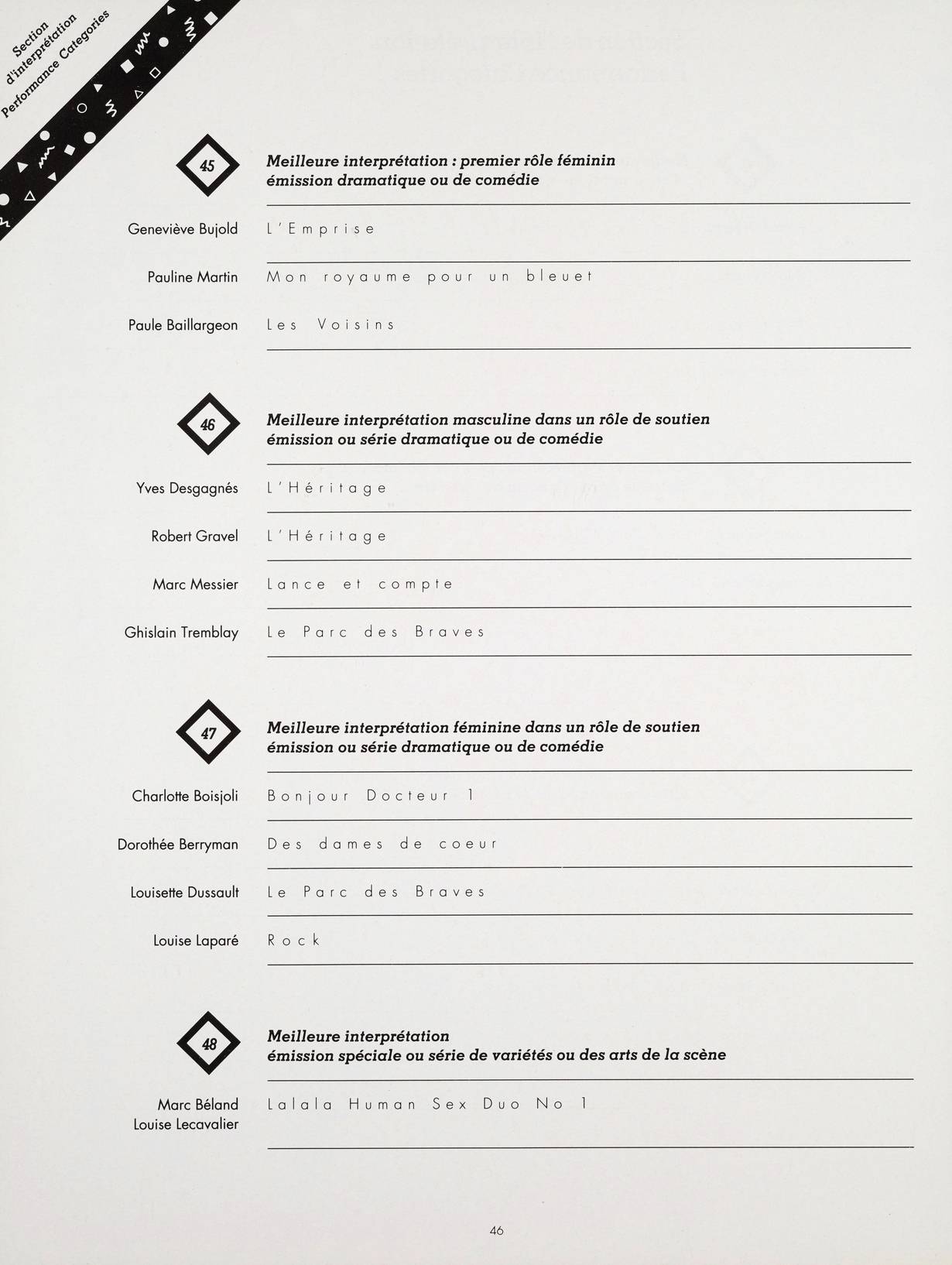 Section
d'interprétation
Performance Categories

45

Meilleure interprétation : premier rôle féminin
émission dramatique ou de comédie

Geneviève Bujold L'Emprise

Pauline Martin Mon royaume pour un bleuet

Paule Baillargeon Les Voisins

46

Meilleure interprétation masculine dans un rôle de soutien
émission ou série dramatique ou de comédie

Yves Desgagnés L'Héritage

Robert Gravel L'Héritage

Marc Messier Lance et compte

Ghislain Tremblay Le Parc des Braves

47

Meilleure interprétation féminine dans un rôle de soutien
émission ou série dramatique ou de comédie

Charlotte Boisjoli Bonjour Docteur 1

Dorothée Berryman Des dames de coeur

Louisette Dussault Le Parc des Braves

Louise Laparé Rock

48

Meilleure interprétation
émission spéciale ou série de variétés ou des arts de la scène

Marc Béland
Louise Lecavalier Lalala Human Sex Duo No 1

46